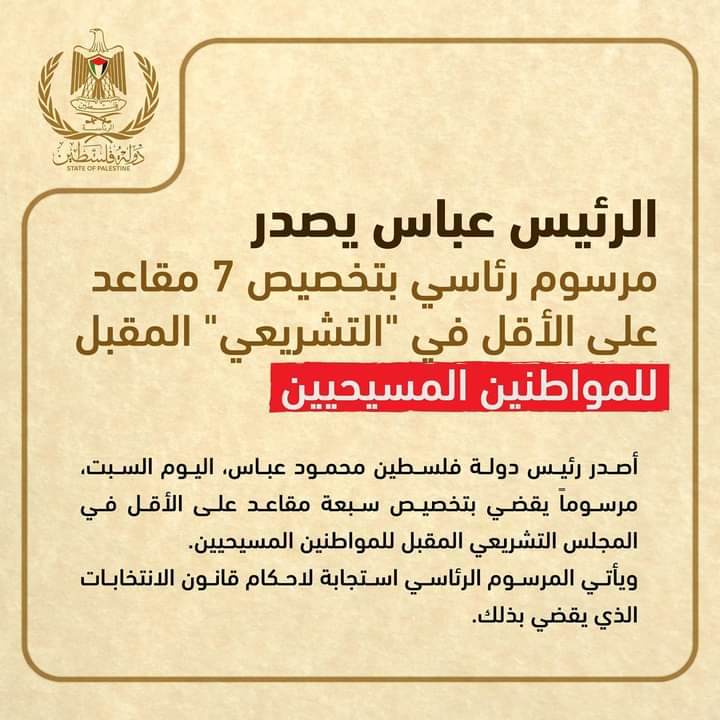 دولة فلسطين
STATE OF PALESTINE

الرئيس عباس يصدر
مرسوم رئاسي بتخصيص 7 مقاعد على الأقل في "التشريعي" المقبل
للمواطنين المسيحيين

أصدر رئيس دولة فلسطين محمود عباس، اليوم السبت، مرسوماً يقضي بتخصيص سبعة مقاعد على الأقل في المجلس التشريعي المقبل للمواطنين المسيحيين.
ويأتي المرسوم الرئاسي استجابة لاحكام قانون الانتخابات الذي يقضي بذلك.